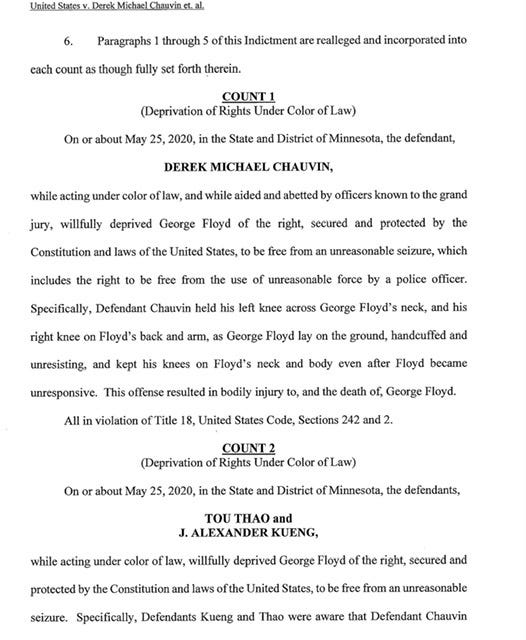 United States v. Derek Michael Chauvin et. al.

6. Paragraphs 1 through 5 of this Indictment are realleged and incorporated into each count as though fully set forth therein.

COUNT 1
(Deprivation of Rights Under Color of Law)

On or about May 25, 2020, in the State and District of Minnesota, the defendant,

DEREK MICHAEL CHAUVIN,

while acting under color of law, and while aided and abetted by officers known to the grand jury, willfully deprived George Floyd of the right, secured and protected by the Constitution and laws of the United States, to be free from an unreasonable seizure, which includes the right to be free from the use of unreasonable force by a police officer. Specifically, Defendant Chauvin held his left knee across George Floyd's neck, and his right knee on Floyd's back and arm, as George Floyd lay on the ground, handcuffed and unresisting, and kept his knees on Floyd's neck and body even after Floyd became unresponsive. This offense resulted in bodily injury to, and the death of, George Floyd.

All in violation of Title 18, United States Code, Sections 242 and 2.

COUNT 2
(Deprivation of Rights Under Color of Law)

On or about May 25, 2020, in the State and District of Minnesota, the defendants,

TOU THAO and
J. ALEXANDER KUENG,

while acting under color of law, willfully deprived George Floyd of the right, secured and protected by the Constitution and laws of the United States, to be free from an unreasonable seizure. Specifically, Defendants Kueng and Thao were aware that Defendant Chauvin